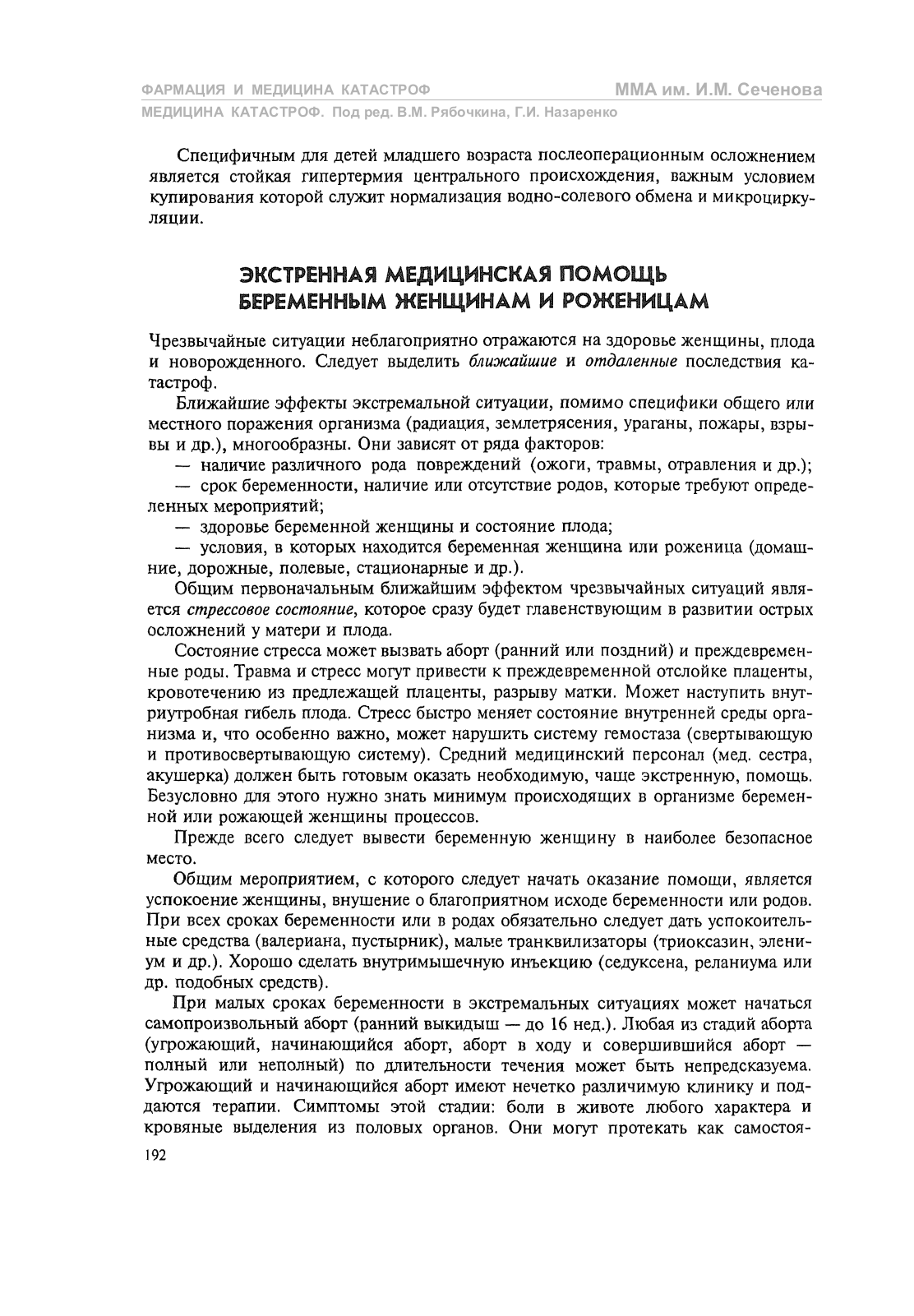 ФАРМАЦИЯ И МЕДИЦИНА КАТАСТРОФ
ММА им. И.М. Сеченова
МЕДИЦИНА КАТАСТРОФ. Под ред. В.М. Рябочкина, Г.И. Назаренко

Специфичным для детей младшего возраста послеоперационным осложнением является стойкая гипертермия центрального происхождения, важным условием купирования которой служит нормализация водно-солевого обмена и микроциркуляции.

ЭКСТРЕННАЯ МЕДИЦИНСКАЯ ПОМОЩЬ БЕРЕМЕННЫМ ЖЕНЩИНАМ И РОЖЕНИЦАМ

Чрезвычайные ситуации неблагоприятно отражаются на здоровье женщины, плода и новорожденного. Следует выделить ближайшие и отдаленные последствия катастроф.

Ближайшие эффекты экстремальной ситуации, помимо специфики общего или местного поражения организма (радиация, землетрясения, ураганы, пожары, взрывы и др.), многообразны. Они зависят от ряда факторов:

— наличие различного рода повреждений (ожоги, травмы, отравления и др.);

— срок беременности, наличие или отсутствие родов, которые требуют определенных мероприятий;

— здоровье беременной женщины и состояние плода;

— условия, в которых находится беременная женщина или роженица (домашние, дорожные, полевые, стационарные и др.).

Общим первоначальным ближайшим эффектом чрезвычайных ситуаций является стрессовое состояние, которое сразу будет главенствующим в развитии острых осложнений у матери и плода.

Состояние стресса может вызвать аборт (ранний или поздний) и преждевременные роды. Травма и стресс могут привести к преждевременной отслойке плаценты, кровотечению из предлежащей плаценты, разрыву матки. Может наступить внутриутробная гибель плода. Стресс быстро меняет состояние внутренней среды организма и, что особенно важно, может нарушить систему гемостаза (свертывающую и противосвертывающую систему). Средний медицинский персонал (мед. сестра, акушерка) должен быть готовым оказать необходимую, чаще экстренную, помощь. Безусловно для этого нужно знать минимум происходящих в организме беременной или рожающей женщины процессов.

Прежде всего следует вывести беременную женщину в наиболее безопасное место.

Общим мероприятием, с которого следует начать оказание помощи, является успокоение женщины, внушение о благоприятном исходе беременности или родов. При всех сроках беременности или в родах обязательно следует дать успокоительные средства (валериана, пустырник), малые транквилизаторы (триоксазин, элениум и др.). Хорошо сделать внутримышечную инъекцию (седуксена, реланиума или др. подобных средств).

При малых сроках беременности в экстремальных ситуациях может начаться самопроизвольный аборт (ранний выкидыш — до 16 нед.). Любая из стадий аборта (угрожающий, начинающийся аборт, аборт в ходу и совершившийся аборт — полный или неполный) по длительности течения может быть непредсказуема. Угрожающий и начинающийся аборт имеют нечетко различимую клинику и поддаются терапии. Симптомы этой стадии: боли в животе любого характера и кровяные выделения из половых органов. Они могут протекать как самостоя-

192